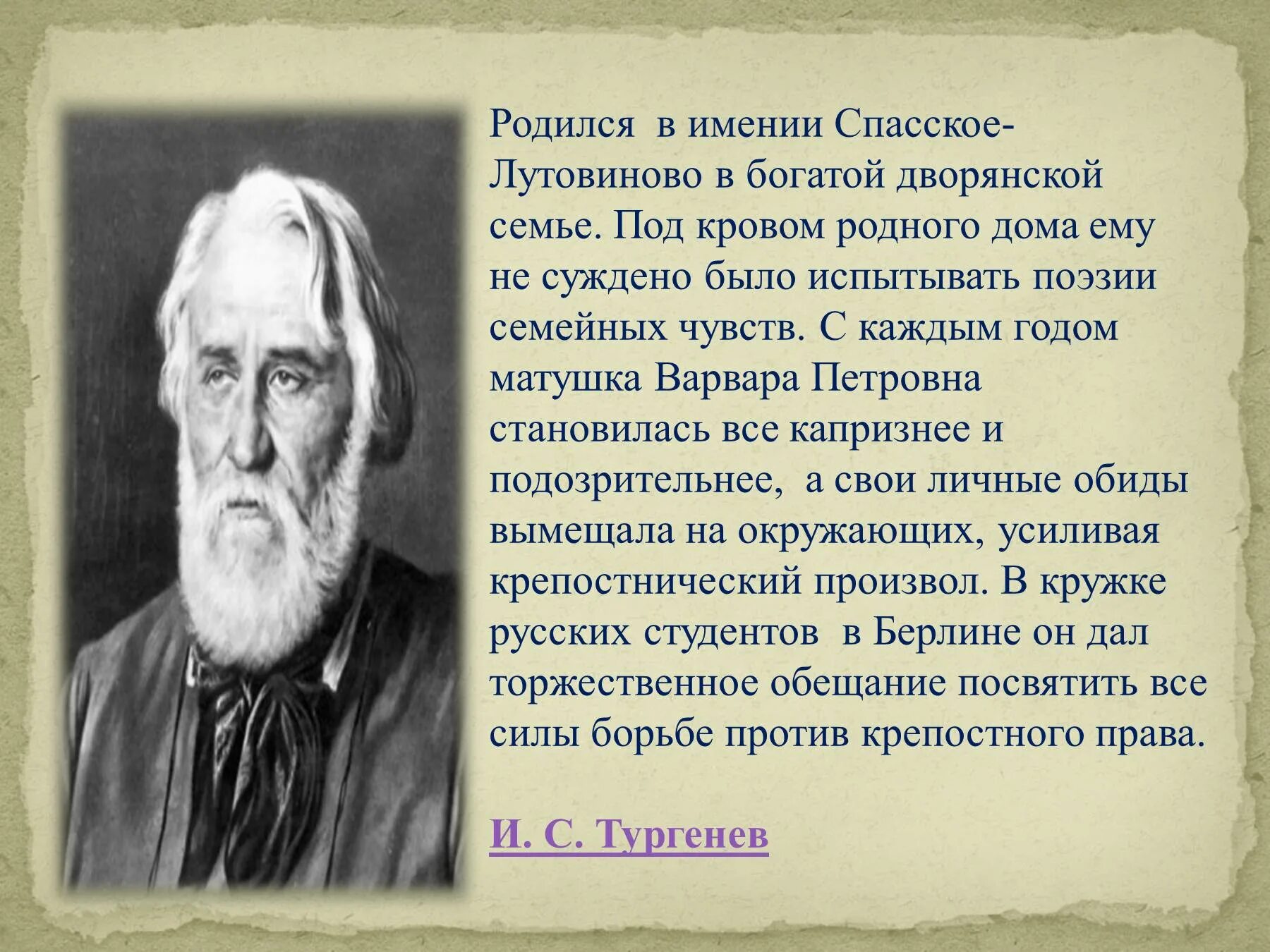 Родился в имении Спасское-Лутовиново в богатой дворянской семье. Под кровом родного дома ему не суждено было испытывать поэзии семейных чувств. С каждым годом матушка Варвара Петровна становилась все капризнее и подозрительнее, а свои личные обиды вымещала на окружающих, усиливая крепостнический произвол. В кружке русских студентов в Берлине он дал торжественное обещание посвятить все силы борьбе против крепостного права.

И. С. Тургенев